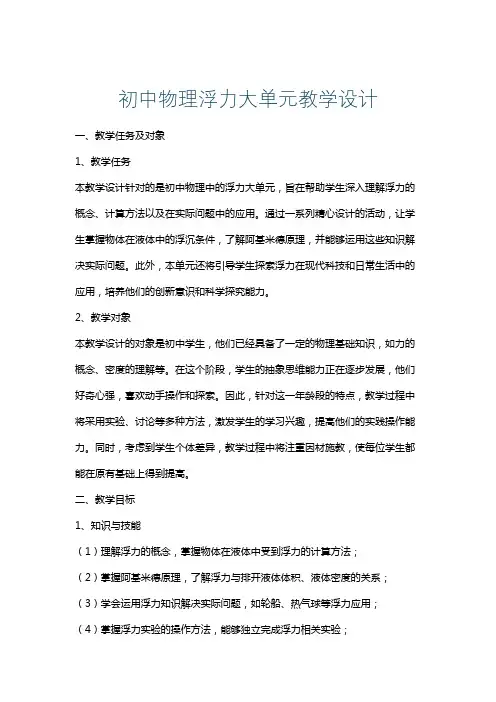 初中物理浮力大单元教学设计

一、教学任务及对象

1、教学任务

本教学设计针对的是初中物理中的浮力大单元，旨在帮助学生深入理解浮力的概念、计算方法以及在实际问题中的应用。通过一系列精心设计的活动，让学生掌握物体在液体中的浮沉条件，了解阿基米德原理，并能够运用这些知识解决实际问题。此外，本单元还将引导学生探索浮力在现代科技和日常生活中的应用，培养他们的创新意识和科学探究能力。

2、教学对象

本教学设计的对象是初中学生，他们已经具备了一定的物理基础知识，如力的概念、密度的理解等。在这个阶段，学生的抽象思维能力正在逐步发展，他们好奇心强，喜欢动手操作和探索。因此，针对这一年龄段的特点，教学过程中将采用实验、讨论等多种方法，激发学生的学习兴趣，提高他们的实践操作能力。同时，考虑到学生个体差异，教学过程中将注重因材施教，使每位学生都能在原有基础上得到提高。

二、教学目标

1、知识与技能

（1）理解浮力的概念，掌握物体在液体中受到浮力的计算方法；

（2）掌握阿基米德原理，了解浮力与排开液体体积、液体密度的关系；

（3）学会运用浮力知识解决实际问题，如轮船、热气球等浮力应用；

（4）掌握浮力实验的操作方法，能够独立完成浮力相关实验；